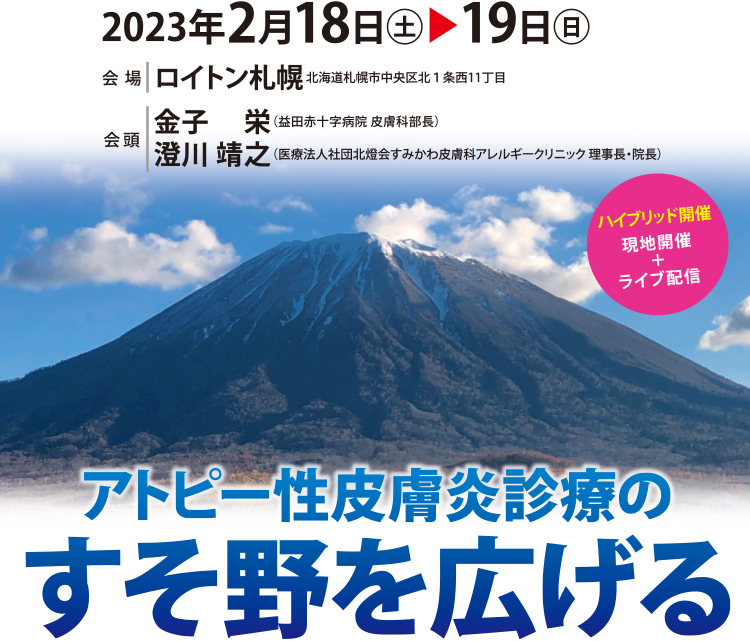 2023年2月18日㊏▶19日㊐

会場 ロイトン札幌 北海道札幌市中央区北1条西11丁目

会頭 金子 栄（益田赤十字病院 皮膚科部長）
澄川 靖之（医療法人社団北燈会すみかわ皮膚科アレルギークリニック 理事長・院長）

ハイブリッド開催
現地開催
＋
ライブ配信

アトピー性皮膚炎診療の
すそ野を広げる